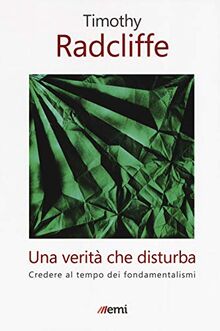 Timothy
Radcliffe

Una verità che disturba
Credere al tempo dei fondamentalismi

emi